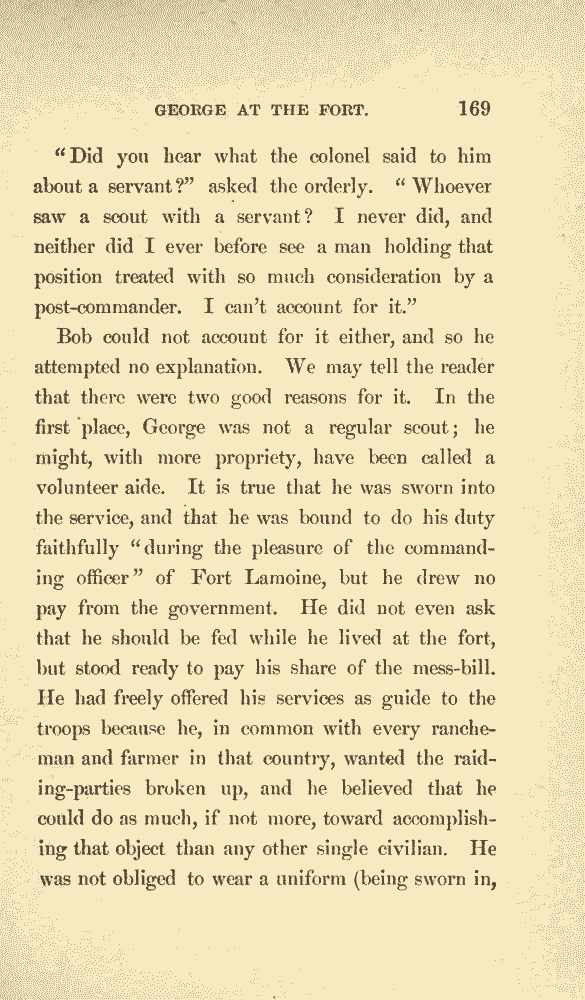 GEORGE AT THE FORT. 169

"Did you hear what the colonel said to him about a servant?" asked the orderly. "Whoever saw a scout with a servant? I never did, and neither did I ever before see a man holding that position treated with so much consideration by a post-commander. I can't account for it."

Bob could not account for it either, and so he attempted no explanation. We may tell the reader that there were two good reasons for it. In the first place, George was not a regular scout; he might, with more propriety, have been called a volunteer aide. It is true that he was sworn into the service, and that he was bound to do his duty faithfully "during the pleasure of the commanding officer" of Fort Lamoine, but he drew no pay from the government. He did not even ask that he should be fed while he lived at the fort, but stood ready to pay his share of the mess-bill. He had freely offered his services as guide to the troops because he, in common with every rancheman and farmer in that country, wanted the raiding-parties broken up, and he believed that he could do as much, if not more, toward accomplishing that object than any other single civilian. He was not obliged to wear a uniform (being sworn in,